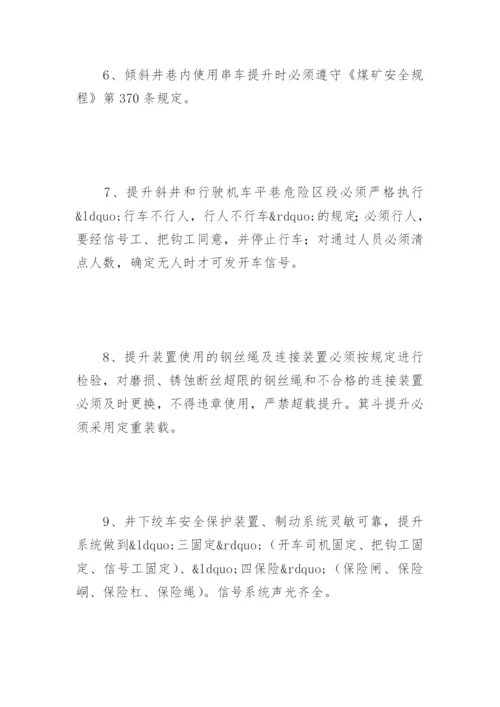 6、倾斜井巷内使用串车提升时必须遵守《煤矿安全规程》第 370 条规定。

7、提升斜井和行驶机车平巷危险区段必须严格执行&ldquo;行车不行人，行人不行车&rdquo;的规定；必须行人，要经信号工、把钩工同意，并停止行车；对通过人员必须清点人数，确定无人时才可发开车信号。

8、提升装置使用的钢丝绳及连接装置必须按规定进行检验，对磨损、锈蚀断丝超限的钢丝绳和不合格的连接装置必须及时更换，不得违章使用，严禁超载提升。箕斗提升必须采用定重装载。

9、井下绞车安全保护装置、制动系统灵敏可靠，提升系统做到&ldquo;三固定&rdquo;（开车司机固定、把钩工固定、信号工固定）、&ldquo;四保险&rdquo;（保险闸、保险峒、保险杠、保险绳）。信号系统声光齐全。